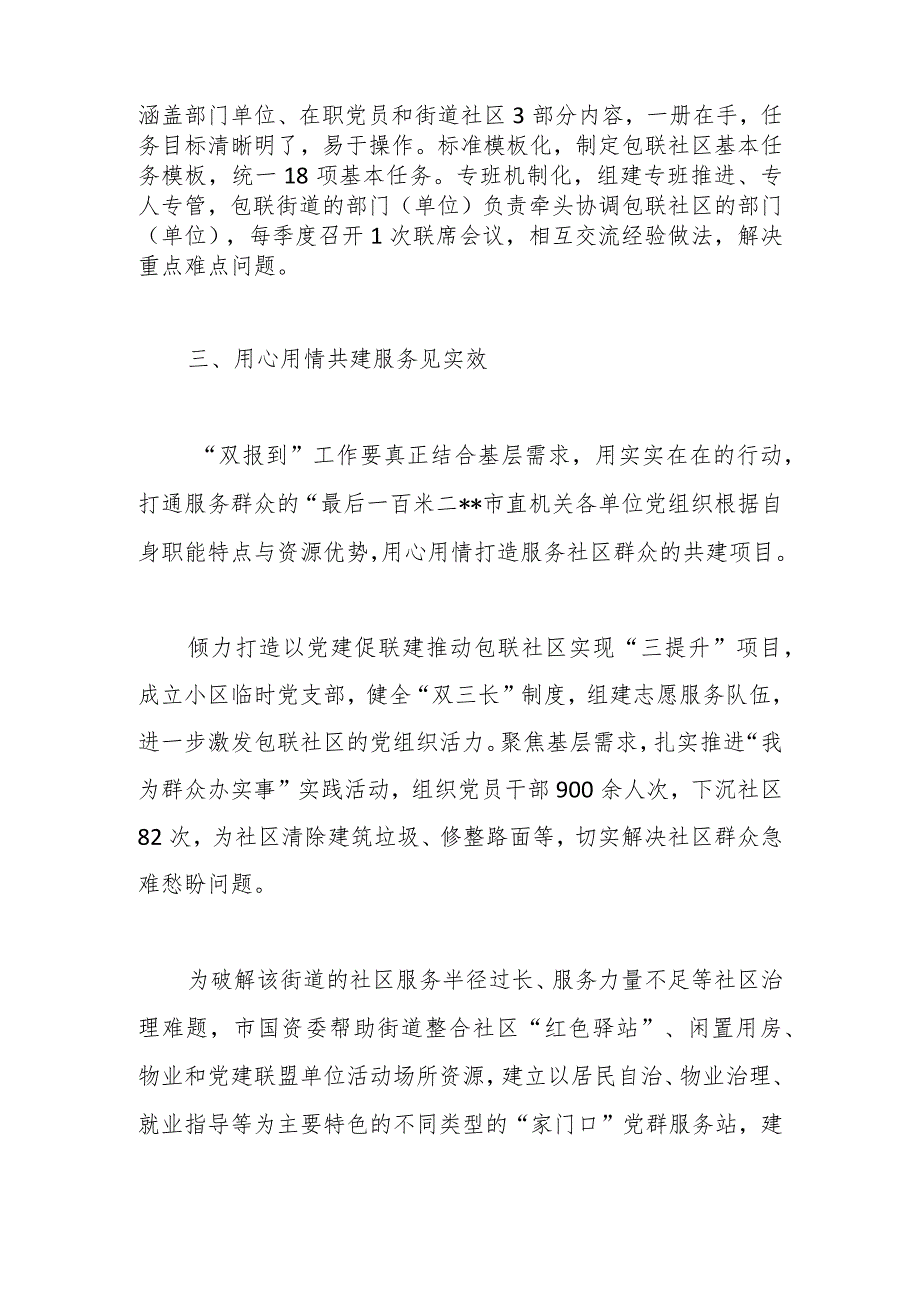 涵盖部门单位、在职党员和街道社区3部分内容，一册在手，任务目标清晰明了，易于操作。标准模板化，制定包联社区基本任务模板，统一18项基本任务。专班机制化，组建专班推进、专人专管，包联街道的部门（单位）负责牵头协调包联社区的部门（单位），每季度召开1次联席会议，相互交流经验做法，解决重点难点问题。

三、用心用情共建服务见实效

“双报到”工作要真正结合基层需求，用实实在在的行动，打通服务群众的“最后一百米二**市直机关各单位党组织根据自身职能特点与资源优势,用心用情打造服务社区群众的共建项目。

倾力打造以党建促联建推动包联社区实现“三提升”项目，成立小区临时党支部，健全“双三长”制度，组建志愿服务队伍，进一步激发包联社区的党组织活力。聚焦基层需求，扎实推进“我为群众办实事”实践活动，组织党员干部900余人次，下沉社区82次，为社区清除建筑垃圾、修整路面等，切实解决社区群众急难愁盼问题。

为破解该街道的社区服务半径过长、服务力量不足等社区治理难题，市国资委帮助街道整合社区“红色驿站”、闲置用房、物业和党建联盟单位活动场所资源，建立以居民自治、物业治理、就业指导等为主要特色的不同类型的“家门口”党群服务站，建